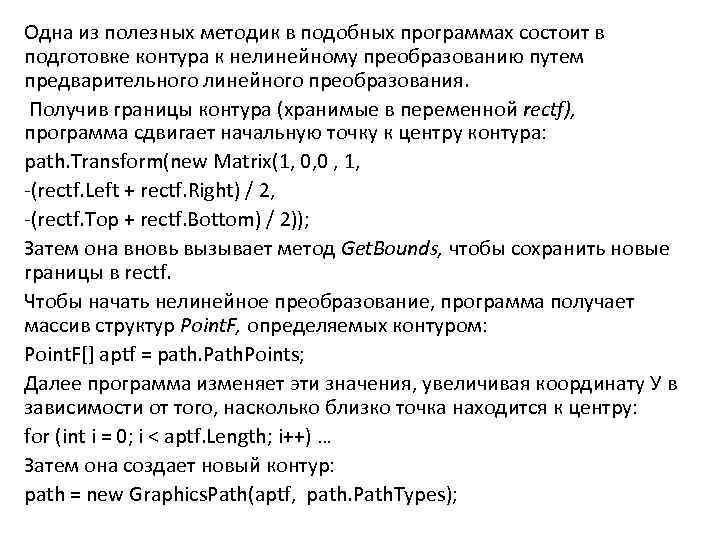 Одна из полезных методик в подобных программах состоит в подготовке контура к нелинейному преобразованию путем предварительного линейного преобразования.

Получив границы контура (хранимые в переменной rectf), программа сдвигает начальную точку к центру контура:

path.Transform(new Matrix(1, 0,0 , 1,

-(rectf.Left + rectf.Right) / 2,

-(rectf.Top + rectf.Bottom) / 2));

Затем она вновь вызывает метод GetBounds, чтобы сохранить новые границы в rectf.

Чтобы начать нелинейное преобразование, программа получает массив структур PointF, определяемых контуром:

PointF[] aptf = path.PathPoints;

Далее программа изменяет эти значения, увеличивая координату У в зависимости от того, насколько близко точка находится к центру:

for (int i = 0; i < aptf.Length; i++) …

Затем она создает новый контур:

path = new GraphicsPath(aptf, path.PathTypes);